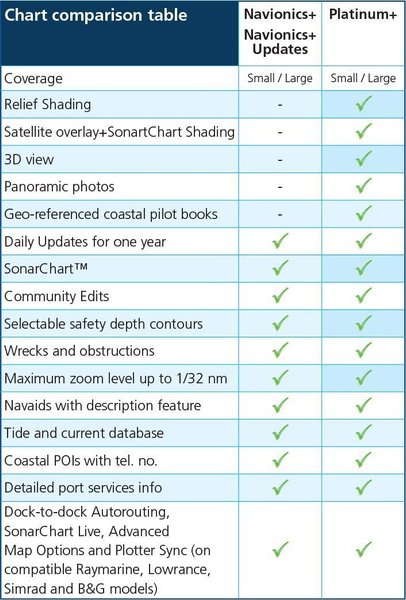 | Chart comparison table | Navionics+ Navionics+ Updates | Platinum+ |
|---|---|---|
| Coverage | Small / Large | Small / Large |
| Relief Shading | - | ✓ |
| Satellite overlay+SonartChart Shading | - | ✓ |
| 3D view | - | ✓ |
| Panoramic photos | - | ✓ |
| Geo-referenced coastal pilot books | - | ✓ |
| Daily Updates for one year | ✓ | ✓ |
| SonarChart™ | ✓ | ✓ |
| Community Edits | ✓ | ✓ |
| Selectable safety depth contours | ✓ | ✓ |
| Wrecks and obstructions | ✓ | ✓ |
| Maximum zoom level up to 1/32 nm | ✓ | ✓ |
| Navaids with description feature | ✓ | ✓ |
| Tide and current database | ✓ | ✓ |
| Coastal POIs with tel. no. | ✓ | ✓ |
| Detailed port services info | ✓ | ✓ |
| Dock-to-dock Autorouting, SonarChart Live, Advanced Map Options and Plotter Sync (on compatible Raymarine, Lowrance, Simrad and B&G models) | ✓ | ✓ |